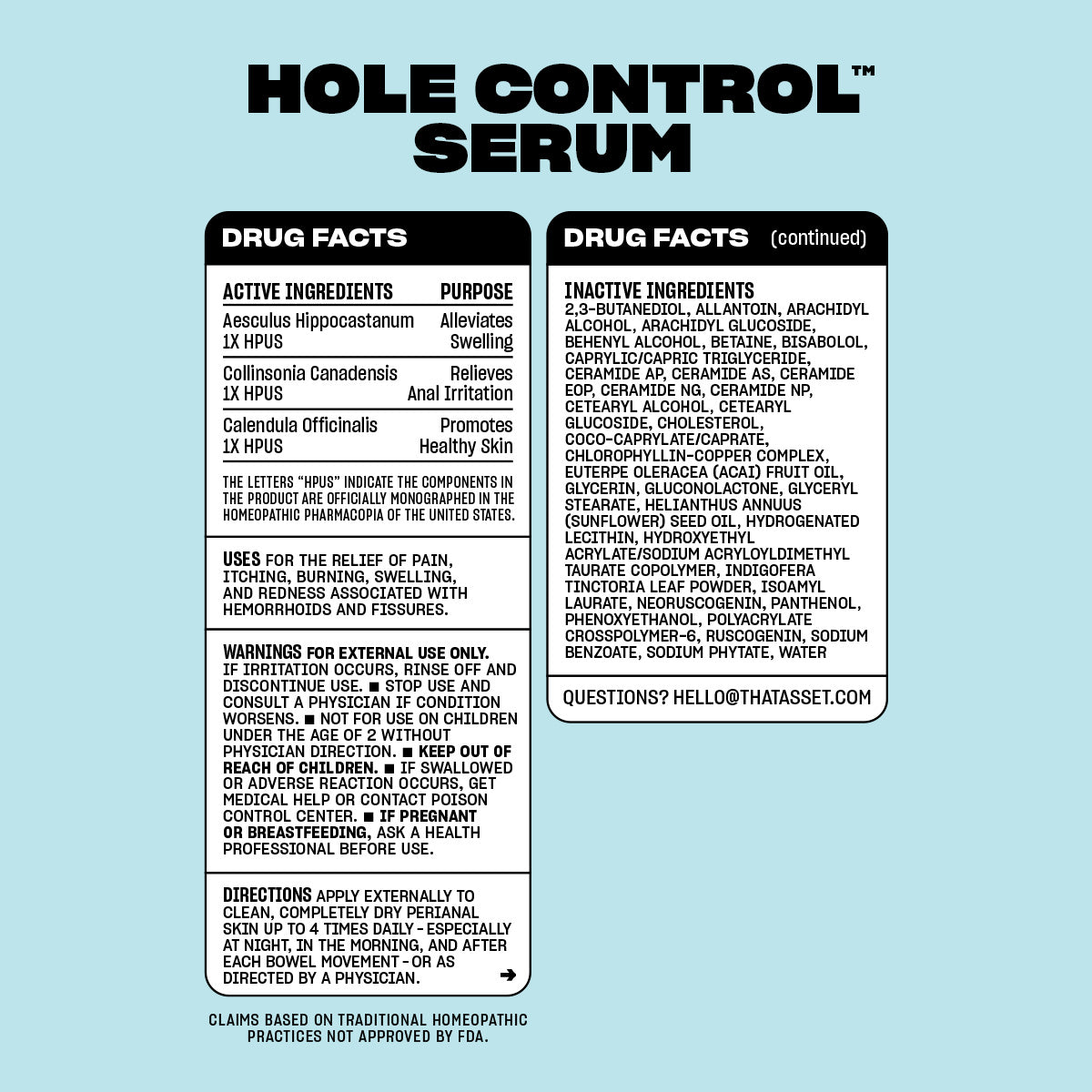 HOLE CONTROL™ SERUM

DRUG FACTS

| ACTIVE INGREDIENTS | PURPOSE |
|---|---|
| Aesculus Hippocastanum 1X HPUS | Alleviates Swelling |
| Collinsonia Canadensis 1X HPUS | Relieves Anal Irritation |
| Calendula Officinalis 1X HPUS | Promotes Healthy Skin |

THE LETTERS "HPUS" INDICATE THE COMPONENTS IN THE PRODUCT ARE OFFICIALLY MONOGRAPHED IN THE HOMEOPATHIC PHARMACOPIA OF THE UNITED STATES.

USES FOR THE RELIEF OF PAIN, ITCHING, BURNING, SWELLING, AND REDNESS ASSOCIATED WITH HEMORRHOIDS AND FISSURES.

WARNINGS FOR EXTERNAL USE ONLY. IF IRRITATION OCCURS, RINSE OFF AND DISCONTINUE USE. ■ STOP USE AND CONSULT A PHYSICIAN IF CONDITION WORSENS. ■ NOT FOR USE ON CHILDREN UNDER THE AGE OF 2 WITHOUT PHYSICIAN DIRECTION. ■ KEEP OUT OF REACH OF CHILDREN. ■ IF SWALLOWED OR ADVERSE REACTION OCCURS, GET MEDICAL HELP OR CONTACT POISON CONTROL CENTER. ■ IF PREGNANT OR BREASTFEEDING, ASK A HEALTH PROFESSIONAL BEFORE USE.

DIRECTIONS APPLY EXTERNALLY TO CLEAN, COMPLETELY DRY PERIANAL SKIN UP TO 4 TIMES DAILY - ESPECIALLY AT NIGHT, IN THE MORNING, AND AFTER EACH BOWEL MOVEMENT - OR AS DIRECTED BY A PHYSICIAN. ➔

CLAIMS BASED ON TRADITIONAL HOMEOPATHIC PRACTICES NOT APPROVED BY FDA.

DRUG FACTS (continued)

INACTIVE INGREDIENTS
2,3-BUTANEDIOL, ALLANTOIN, ARACHIDYL ALCOHOL, ARACHIDYL GLUCOSIDE, BEHENYL ALCOHOL, BETAINE, BISABOLOL, CAPRYLIC/CAPRIC TRIGLYCERIDE, CERAMIDE AP, CERAMIDE AS, CERAMIDE EOP, CERAMIDE NG, CERAMIDE NP, CETEARYL ALCOHOL, CETEARYL GLUCOSIDE, CHOLESTEROL, COCO-CAPRYLATE/CAPRATE, CHLOROPHYLLIN-COPPER COMPLEX, EUTERPE OLERACEA (ACAI) FRUIT OIL, GLYCERIN, GLUCONOLACTONE, GLYCERYL STEARATE, HELIANTHUS ANNUUS (SUNFLOWER) SEED OIL, HYDROGENATED LECITHIN, HYDROXYETHYL ACRYLATE/SODIUM ACRYLOYLDIMETHYL TAURATE COPOLYMER, INDIGOFERA TINCTORIA LEAF POWDER, ISOAMYL LAURATE, NEORUSCOGENIN, PANTHENOL, PHENOXYETHANOL, POLYACRYLATE CROSSPOLYMER-6, RUSCOGENIN, SODIUM BENZOATE, SODIUM PHYTATE, WATER

QUESTIONS? HELLO@THATASSET.COM